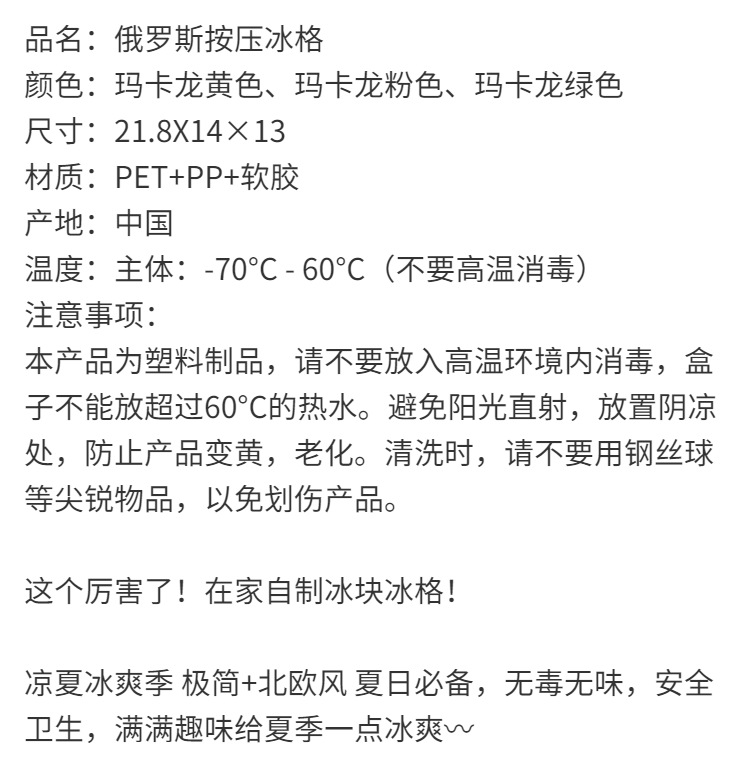 品名：俄罗斯按压冰格
颜色：玛卡龙黄色、玛卡龙粉色、玛卡龙绿色
尺寸：21.8X14×13
材质：PET+PP+软胶
产地：中国
温度：主体：-70°C - 60°C（不要高温消毒）
注意事项：

本产品为塑料制品，请不要放入高温环境内消毒，盒子不能放超过60°C的热水。避免阳光直射，放置阴凉处，防止产品变黄，老化。清洗时，请不要用钢丝球等尖锐物品，以免划伤产品。

这个厉害了！在家自制冰块冰格！

凉夏冰爽季 极简+北欧风 夏日必备，无毒无味，安全卫生，满满趣味给夏季一点冰爽~~